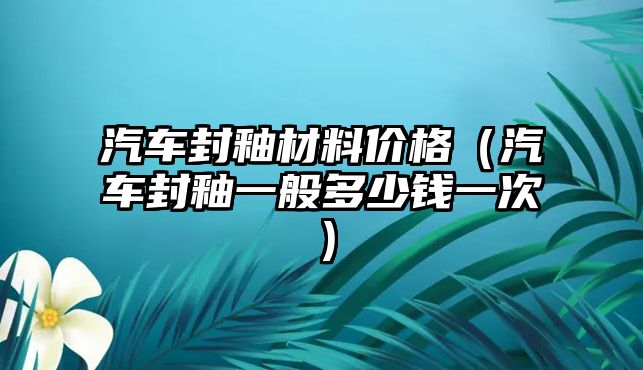 汽车封釉材料价格（汽车封釉一般多少钱一次）